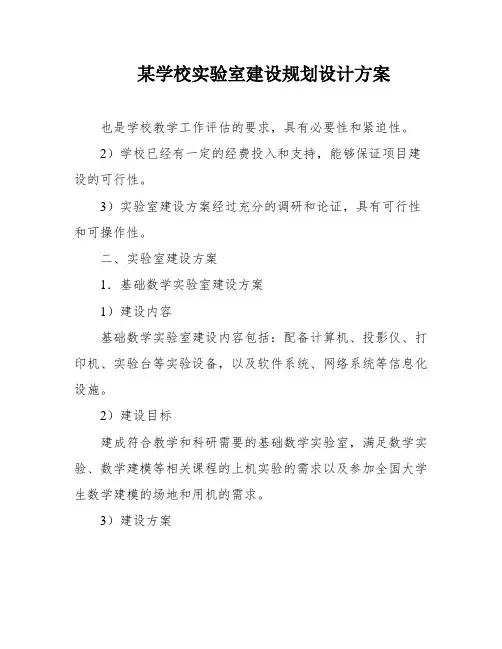 某学校实验室建设规划设计方案

也是学校教学工作评估的要求，具有必要性和紧迫性。

2）学校已经有一定的经费投入和支持，能够保证项目建设的可行性。

3）实验室建设方案经过充分的调研和论证，具有可行性和可操作性。

二、实验室建设方案

1．基础数学实验室建设方案

1）建设内容

基础数学实验室建设内容包括：配备计算机、投影仪、打印机、实验台等实验设备，以及软件系统、网络系统等信息化设施。

2）建设目标

建成符合教学和科研需要的基础数学实验室，满足数学实验、数学建模等相关课程的上机实验的需求以及参加全国大学生数学建模的场地和用机的需求。

3）建设方案